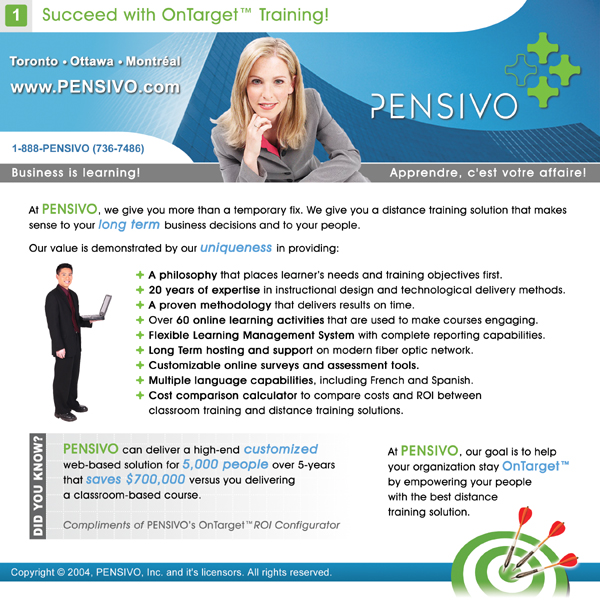 1 Succeed with OnTarget™ Training!

Toronto • Ottawa • Montréal
www.PENSIVO.com

PENSIVO

1-888-PENSIVO (736-7486)

Business is learning!

Apprendre, c'est votre affaire!

At PENSIVO, we give you more than a temporary fix. We give you a distance training solution that makes sense to your long term business decisions and to your people.

Our value is demonstrated by our uniqueness in providing:

+ A philosophy that places learner's needs and training objectives first.
+ 20 years of expertise in instructional design and technological delivery methods.
+ A proven methodology that delivers results on time.
+ Over 60 online learning activities that are used to make courses engaging.
+ Flexible Learning Management System with complete reporting capabilities.
+ Long Term hosting and support on modern fiber optic network.
+ Customizable online surveys and assessment tools.
+ Multiple language capabilities, including French and Spanish.
+ Cost comparison calculator to compare costs and ROI between classroom training and distance training solutions.

DID YOU KNOW?

PENSIVO can deliver a high-end customized web-based solution for 5,000 people over 5-years that saves $700,000 versus you delivering a classroom-based course.

Compliments of PENSIVO's OnTarget™ ROI Configurator

At PENSIVO, our goal is to help your organization stay OnTarget™ by empowering your people with the best distance training solution.

Copyright © 2004, PENSIVO, Inc. and it's licensors. All rights reserved.